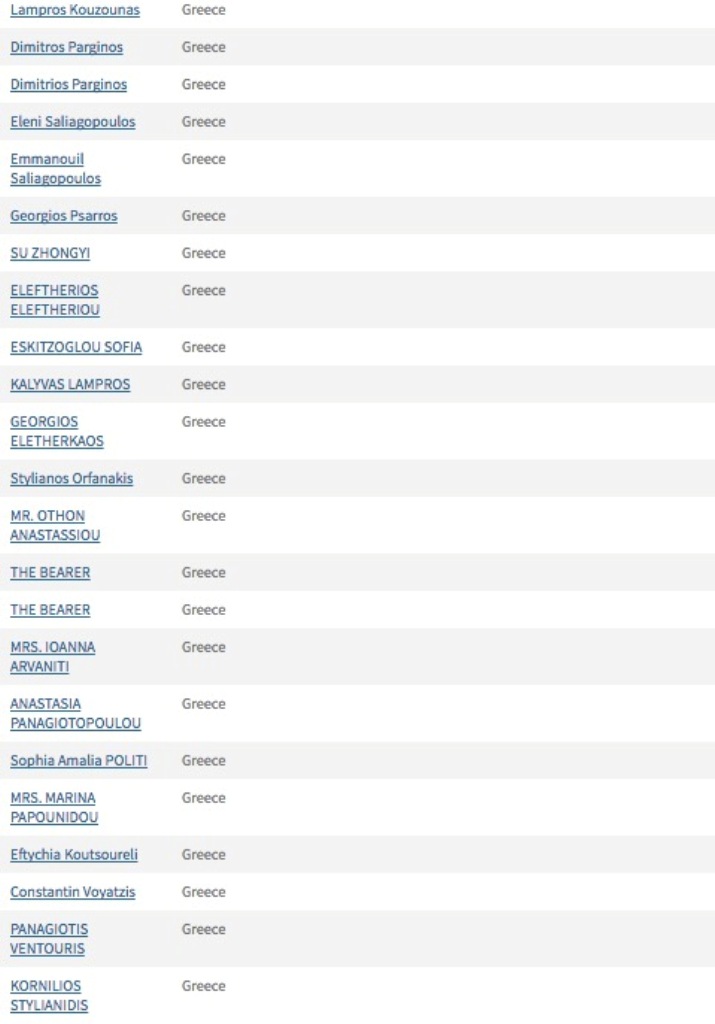 | | |
|---|---|
| Lampros Kouzounas | Greece |
| Dimitros Parginos | Greece |
| Dimitrios Parginos | Greece |
| Eleni Saliagopoulos | Greece |
| Emmanouil Saliagopoulos | Greece |
| Georgios Psarros | Greece |
| SU ZHONGYI | Greece |
| ELEFTHERIOS ELEFTHERIOU | Greece |
| ESKITZOGLOU SOFIA | Greece |
| KALYVAS LAMPROS | Greece |
| GEORGIOS ELETHERKAOS | Greece |
| Stylianos Orfanakis | Greece |
| MR. OTHON ANASTASSIOU | Greece |
| THE BEARER | Greece |
| THE BEARER | Greece |
| MRS. IOANNA ARVANITI | Greece |
| ANASTASIA PANAGIOTOPOULOU | Greece |
| Sophia Amalia POLITI | Greece |
| MRS. MARINA PAPOUNIDOU | Greece |
| Eftychia Koutsoureli | Greece |
| Constantin Voyatzis | Greece |
| PANAGIOTIS VENTOURIS | Greece |
| KORNILIOS STYLIANIDIS | Greece |